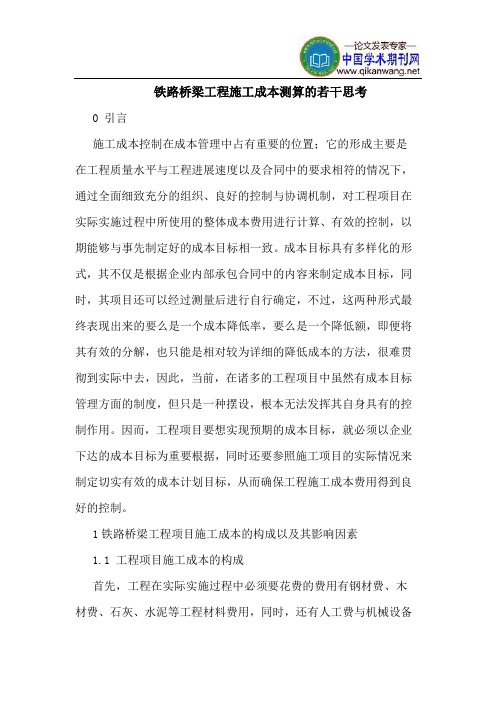 —论文发表专家—
中国学术期刊网
www.qikanwang.net

铁路桥梁工程施工成本测算的若干思考

0 引言

施工成本控制在成本管理中占有重要的位置；它的形成主要是在工程质量水平与工程进展速度以及合同中的要求相符的情况下，通过全面细致充分的组织、良好的控制与协调机制，对工程项目在实际实施过程中所使用的整体成本费用进行计算、有效的控制，以期能够与事先制定好的成本目标相一致。成本目标具有多样化的形式，其不仅是根据企业内部承包合同中的内容来制定成本目标，同时，其项目还可以经过测量后进行自行确定，不过，这两种形式最终表现出来的要么是一个成本降低率，要么是一个降低额，即便将其有效的分解，也只能是相对较为详细的降低成本的方法，很难贯彻到实际中去，因此，当前，在诸多的工程项目中虽然有成本目标管理方面的制度，但只是一种摆设，根本无法发挥其自身具有的控制作用。因而，工程项目要想实现预期的成本目标，就必须以企业下达的成本目标为重要根据，同时还要参照施工项目的实际情况来制定切实有效的成本计划目标，从而确保工程施工成本费用得到良好的控制。

1 铁路桥梁工程项目施工成本的构成以及其影响因素

1.1 工程项目施工成本的构成

首先，工程在实际实施过程中必须要花费的费用有钢材费、木材费、石灰、水泥等工程材料费用，同时，还有人工费与机械设备